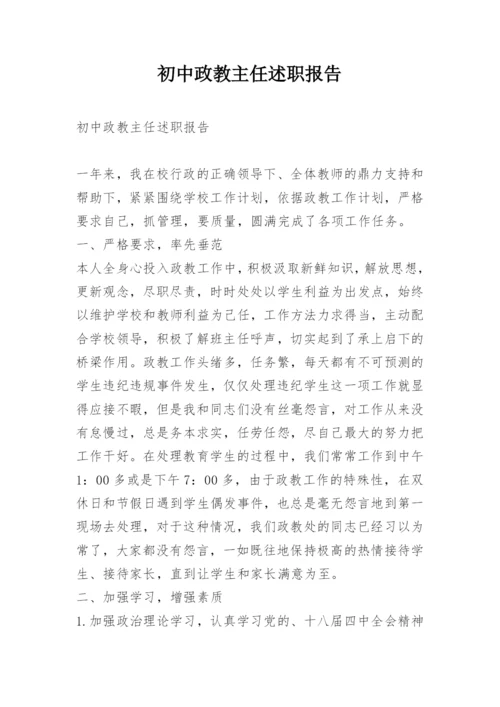 初中政教主任述职报告

初中政教主任述职报告

一年来，我在校行政的正确领导下、全体教师的鼎力支持和帮助下，紧紧围绕学校工作计划，依据政教工作计划，严格要求自己，抓管理，要质量，圆满完成了各项工作任务。

一、严格要求，率先垂范

本人全身心投入政教工作中，积极汲取新鲜知识，解放思想，更新观念，尽职尽责，时时处处以学生利益为出发点，始终以维护学校和教师利益为己任，工作方法力求得当，主动配合学校领导，积极了解班主任呼声，切实起到了承上启下的桥梁作用。政教工作头绪多，任务繁，每天都有不可预测的学生违纪违规事件发生，仅仅处理违纪学生这一项工作就显得应接不暇，但是我和同志们没有丝毫怨言，对工作从来没有怠慢过，总是务本求实，任劳任怨，尽自己最大的努力把工作干好。在处理教育学生的过程中，我们常常工作到中午1：00多或是下午7：00多，由于政教工作的特殊性，在双休日和节假日遇到学生偶发事件，也总是毫无怨言地到第一现场去处理，对于这种情况，我们政教处的同志已经习以为常了，大家都没有怨言，一如既往地保持极高的热情接待学生、接待家长，直到让学生和家长满意为至。

二、加强学习，增强素质

1.加强政治理论学习，认真学习党的、十八届四中全会精神